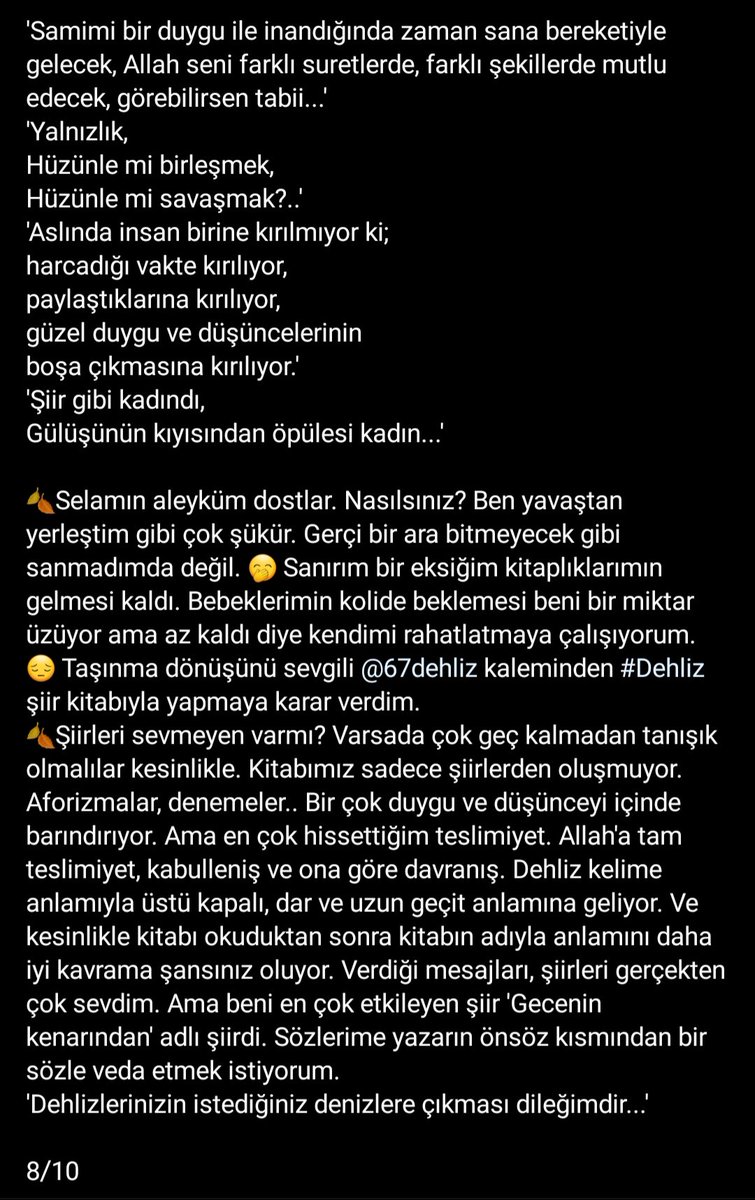 'Samimi bir duygu ile inandığında zaman sana bereketiyle gelecek, Allah seni farklı suretlerde, farklı şekillerde mutlu edecek, görebilirsen tabii...'
'Yalnızlık,
Hüzünle mi birleşmek,
Hüzünle mi savaşmak?..'
'Aslında insan birine kırılmıyor ki;
harcadığı vakte kırılıyor,
paylaştıklarına kırılıyor,
güzel duygu ve düşüncelerinin
boşa çıkmasına kırılıyor.'
'Şiir gibi kadındı,
Gülüşünün kıyısından öpülesi kadın...'

🍂Selamın aleyküm dostlar. Nasılsınız? Ben yavaştan yerleştim gibi çok şükür. Gerçi bir ara bitmeyecek gibi sanmadımda değil. 🤭 Sanırım bir eksiğim kitaplıklarımın gelmesi kaldı. Bebeklerimin kolide beklemesi beni bir miktar üzüyor ama az kaldı diye kendimi rahatlatmaya çalışıyorum. 😔 Taşınma dönüşünü sevgili @67dehliz kaleminden #Dehliz şiir kitabıyla yapmaya karar verdim.
🍂Şiirleri sevmeyen varmı? Varsada çok geç kalmadan tanışık olmalılar kesinlikle. Kitabımız sadece şiirlerden oluşmuyor. Aforizmalar, denemeler.. Bir çok duygu ve düşünceyi içinde barındırıyor. Ama en çok hissettiğim teslimiyet. Allah'a tam teslimiyet, kabulleniş ve ona göre davranış. Dehliz kelime anlamıyla üstü kapalı, dar ve uzun geçit anlamına geliyor. Ve kesinlikle kitabı okuduktan sonra kitabın adıyla anlamını daha iyi kavrama şansınız oluyor. Verdiği mesajları, şiirleri gerçekten çok sevdim. Ama beni en çok etkileyen şiir 'Gecenin kenarından' adlı şiirdi. Sözlerime yazarın önsöz kısmından bir sözle veda etmek istiyorum.
'Dehlizlerinizin istediğiniz denizlere çıkması dileğimdir...'

8/10